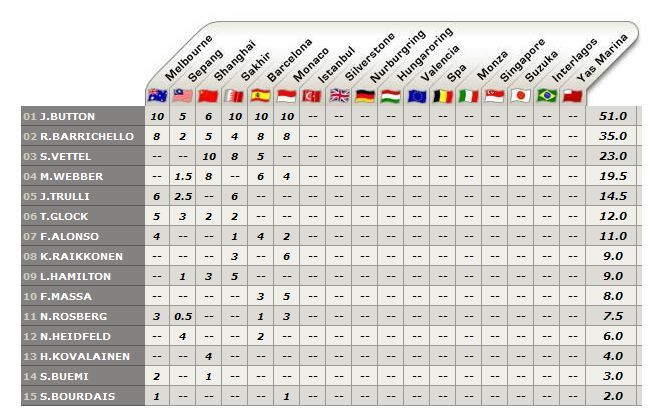 | | Melbourne | Sepang | Shanghai | Sakhir | Barcelona | Monaco | Istanbul | Silverstone | Nurburgring | Hungaroring | Valencia | Spa | Monza | Singapore | Suzuka | Interlagos | Yas Marina | |
|---|---|---|---|---|---|---|---|---|---|---|---|---|---|---|---|---|---|---|
| 01 J.BUTTON | 10 | 5 | 6 | 10 | 10 | 10 | -- | -- | -- | -- | -- | -- | -- | -- | -- | -- | -- | 51.0 |
| 02 R.BARRICHELLO | 8 | 2 | 5 | 4 | 8 | 8 | -- | -- | -- | -- | -- | -- | -- | -- | -- | -- | -- | 35.0 |
| 03 S.VETTEL | -- | -- | 10 | 8 | 5 | -- | -- | -- | -- | -- | -- | -- | -- | -- | -- | -- | -- | 23.0 |
| 04 M.WEBBER | -- | 1.5 | 8 | -- | 6 | 4 | -- | -- | -- | -- | -- | -- | -- | -- | -- | -- | -- | 19.5 |
| 05 J.TRULLI | 6 | 2.5 | -- | 6 | -- | -- | -- | -- | -- | -- | -- | -- | -- | -- | -- | -- | -- | 14.5 |
| 06 T.GLOCK | 5 | 3 | 2 | 2 | -- | -- | -- | -- | -- | -- | -- | -- | -- | -- | -- | -- | -- | 12.0 |
| 07 F.ALONSO | 4 | -- | -- | 1 | 4 | 2 | -- | -- | -- | -- | -- | -- | -- | -- | -- | -- | -- | 11.0 |
| 08 K.RAIKKONEN | -- | -- | -- | 3 | -- | 6 | -- | -- | -- | -- | -- | -- | -- | -- | -- | -- | -- | 9.0 |
| 09 L.HAMILTON | -- | 1 | 3 | 5 | -- | -- | -- | -- | -- | -- | -- | -- | -- | -- | -- | -- | -- | 9.0 |
| 10 F.MASSA | -- | -- | -- | -- | 3 | 5 | -- | -- | -- | -- | -- | -- | -- | -- | -- | -- | -- | 8.0 |
| 11 N.ROSBERG | 3 | 0.5 | -- | -- | 1 | 3 | -- | -- | -- | -- | -- | -- | -- | -- | -- | -- | -- | 7.5 |
| 12 N.HEIDFELD | -- | 4 | -- | -- | 2 | -- | -- | -- | -- | -- | -- | -- | -- | -- | -- | -- | -- | 6.0 |
| 13 H.KOVALAINEN | -- | -- | 4 | -- | -- | -- | -- | -- | -- | -- | -- | -- | -- | -- | -- | -- | -- | 4.0 |
| 14 S.BUEMI | 2 | -- | 1 | -- | -- | -- | -- | -- | -- | -- | -- | -- | -- | -- | -- | -- | -- | 3.0 |
| 15 S.BOURDAIS | 1 | -- | -- | -- | -- | 1 | -- | -- | -- | -- | -- | -- | -- | -- | -- | -- | -- | 2.0 |